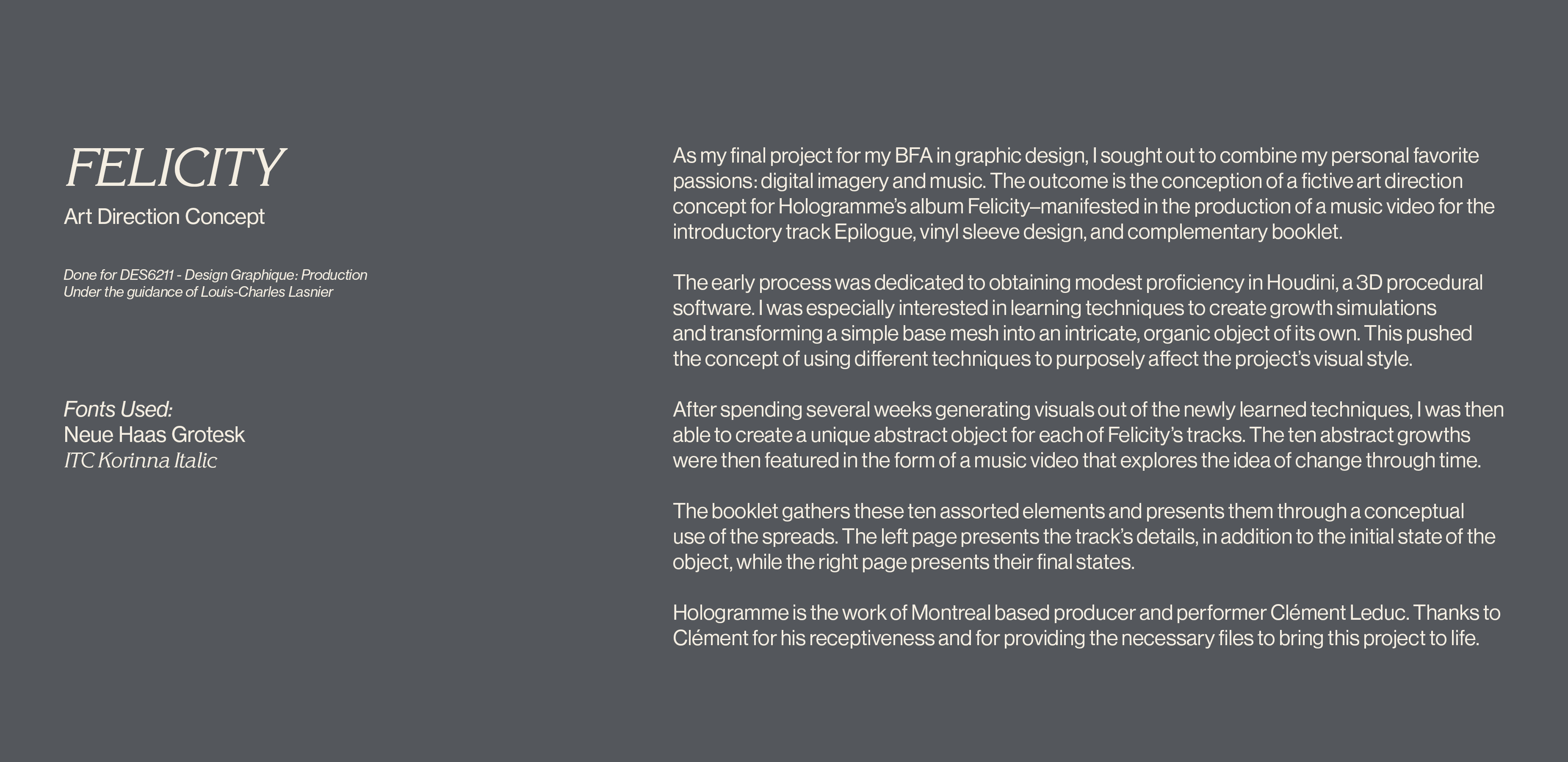 FELICITY
Art Direction Concept

Done for DES6211 - Design Graphique: Production
Under the guidance of Louis-Charles Lasnier

Fonts Used:
Neue Haas Grotesk
ITC Korinna Italic

As my final project for my BFA in graphic design, I sought out to combine my personal favorite passions: digital imagery and music. The outcome is the conception of a fictive art direction concept for Hologramme's album Felicity–manifested in the production of a music video for the introductory track Epilogue, vinyl sleeve design, and complementary booklet.

The early process was dedicated to obtaining modest proficiency in Houdini, a 3D procedural software. I was especially interested in learning techniques to create growth simulations and transforming a simple base mesh into an intricate, organic object of its own. This pushed the concept of using different techniques to purposely affect the project's visual style.

After spending several weeks generating visuals out of the newly learned techniques, I was then able to create a unique abstract object for each of Felicity's tracks. The ten abstract growths were then featured in the form of a music video that explores the idea of change through time.

The booklet gathers these ten assorted elements and presents them through a conceptual use of the spreads. The left page presents the track's details, in addition to the initial state of the object, while the right page presents their final states.

Hologramme is the work of Montreal based producer and performer Clément Leduc. Thanks to Clément for his receptiveness and for providing the necessary files to bring this project to life.